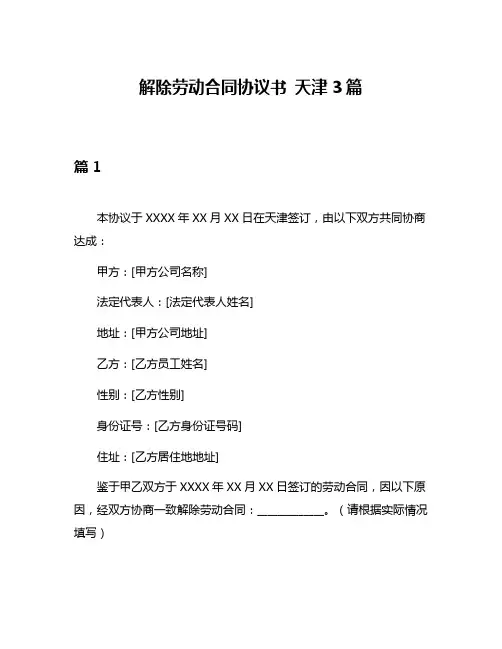 解除劳动合同协议书 天津 3 篇

篇 1

本协议于 XXXX 年 XX 月 XX 日在天津签订，由以下双方共同协商达成：

甲方：[甲方公司名称]

法定代表人：[法定代表人姓名]

地址：[甲方公司地址]

乙方：[乙方员工姓名]

性别：[乙方性别]

身份证号：[乙方身份证号码]

住址：[乙方居住地地址]

鉴于甲乙双方于 XXXX 年 XX 月 XX 日签订的劳动合同，因以下原因，经双方协商一致解除劳动合同：____________。（请根据实际情况填写）